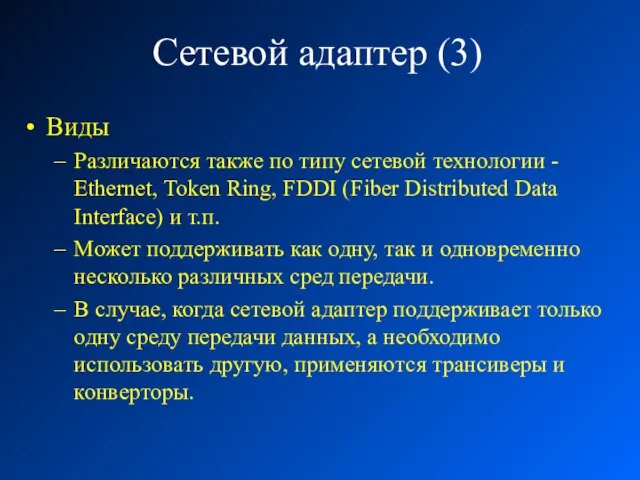 Сетевой адаптер (3)

• Виды

– Различаются также по типу сетевой технологии - Ethernet, Token Ring, FDDI (Fiber Distributed Data Interface) и т.п.

– Может поддерживать как одну, так и одновременно несколько различных сред передачи.

– В случае, когда сетевой адаптер поддерживает только одну среду передачи данных, а необходимо использовать другую, применяются трансиверы и конверторы.